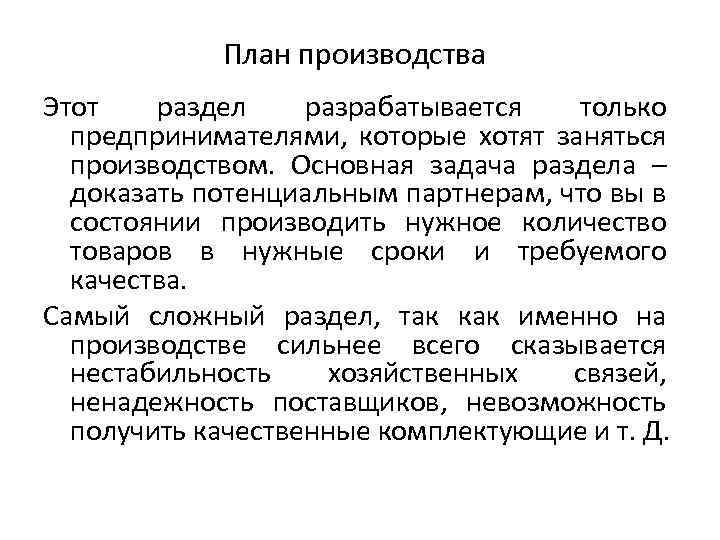 План производства

Этот раздел разрабатывается только предпринимателями, которые хотят заняться производством. Основная задача раздела – доказать потенциальным партнерам, что вы в состоянии производить нужное количество товаров в нужные сроки и требуемого качества.

Самый сложный раздел, так как именно на производстве сильнее всего сказывается нестабильность хозяйственных связей, ненадежность поставщиков, невозможность получить качественные комплектующие и т. Д.